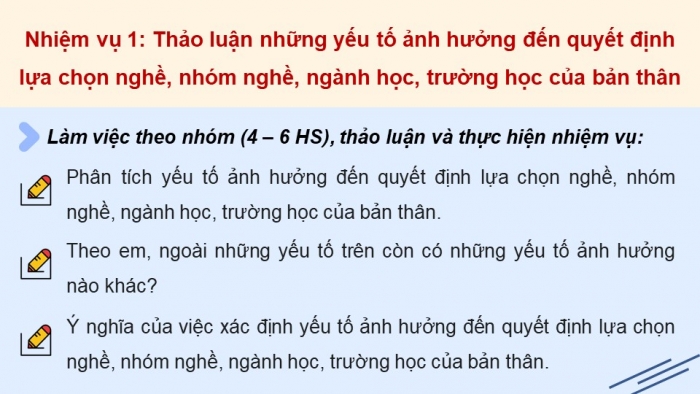 Nhiệm vụ 1: Thảo luận những yếu tố ảnh hưởng đến quyết định lựa chọn nghề, nhóm nghề, ngành học, trường học của bản thân

Làm việc theo nhóm (4 – 6 HS), thảo luận và thực hiện nhiệm vụ:

Phân tích yếu tố ảnh hưởng đến quyết định lựa chọn nghề, nhóm nghề, ngành học, trường học của bản thân.

Theo em, ngoài những yếu tố trên còn có những yếu tố ảnh hưởng nào khác?

Ý nghĩa của việc xác định yếu tố ảnh hưởng đến quyết định lựa chọn nghề, nhóm nghề, ngành học, trường học của bản thân.